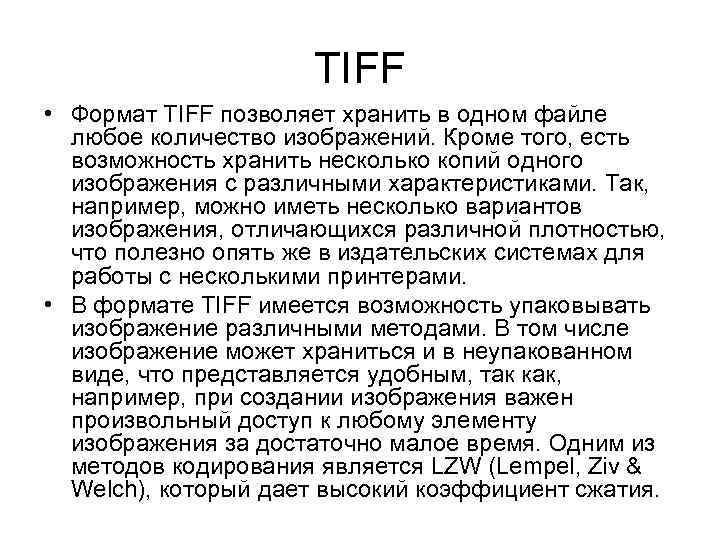 TIFF

• Формат TIFF позволяет хранить в одном файле любое количество изображений. Кроме того, есть возможность хранить несколько копий одного изображения с различными характеристиками. Так, например, можно иметь несколько вариантов изображения, отличающихся различной плотностью, что полезно опять же в издательских системах для работы с несколькими принтерами.
• В формате TIFF имеется возможность упаковывать изображение различными методами. В том числе изображение может храниться и в неупакованном виде, что представляется удобным, так как, например, при создании изображения важен произвольный доступ к любому элементу изображения за достаточно малое время. Одним из методов кодирования является LZW (Lempel, Ziv & Welch), который дает высокий коэффициент сжатия.